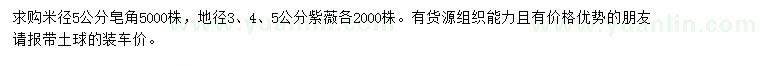 求购米径5公分皂角5000株，地径3、4、5公分紫薇各2000株。有货源组织能力且有价格优势的朋友请报带土球的装车价。

www.yuanlin.com